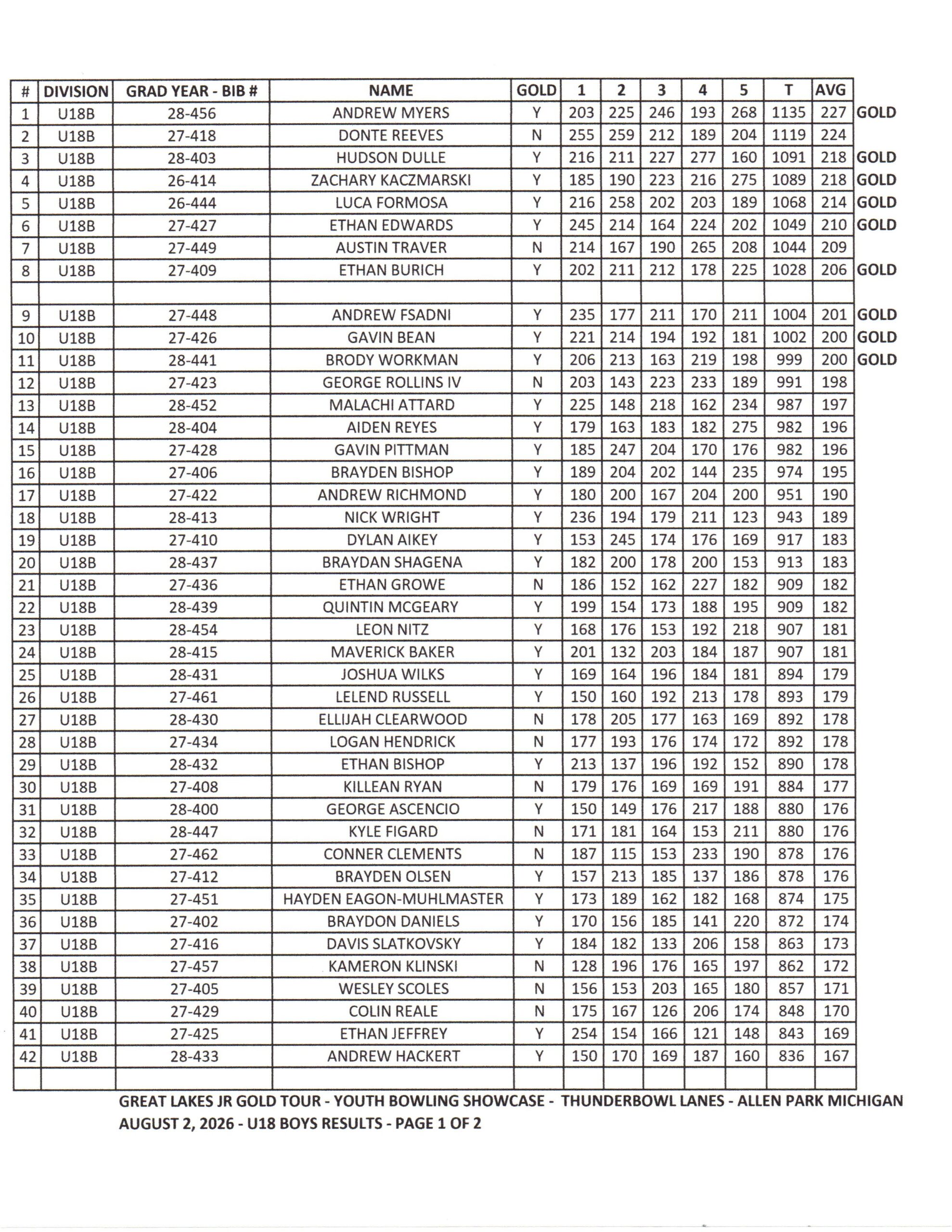 | # | DIVISION | GRAD YEAR - BIB # | NAME | GOLD | 1 | 2 | 3 | 4 | 5 | T | AVG | |
|---|---|---|---|---|---|---|---|---|---|---|---|---|
| 1 | U18B | 28-456 | ANDREW MYERS | Y | 203 | 225 | 246 | 193 | 268 | 1135 | 227 | GOLD |
| 2 | U18B | 27-418 | DONTE REEVES | N | 255 | 259 | 212 | 189 | 204 | 1119 | 224 | |
| 3 | U18B | 28-403 | HUDSON DULLE | Y | 216 | 211 | 227 | 277 | 160 | 1091 | 218 | GOLD |
| 4 | U18B | 26-414 | ZACHARY KACZMARSKI | Y | 185 | 190 | 223 | 216 | 275 | 1089 | 218 | GOLD |
| 5 | U18B | 26-444 | LUCA FORMOSA | Y | 216 | 258 | 202 | 203 | 189 | 1068 | 214 | GOLD |
| 6 | U18B | 27-427 | ETHAN EDWARDS | Y | 245 | 214 | 164 | 224 | 202 | 1049 | 210 | GOLD |
| 7 | U18B | 27-449 | AUSTIN TRAVER | N | 214 | 167 | 190 | 265 | 208 | 1044 | 209 | |
| 8 | U18B | 27-409 | ETHAN BURICH | Y | 202 | 211 | 212 | 178 | 225 | 1028 | 206 | GOLD |
| | | | | | | | | | | | | |
| 9 | U18B | 27-448 | ANDREW FSADNI | Y | 235 | 177 | 211 | 170 | 211 | 1004 | 201 | GOLD |
| 10 | U18B | 27-426 | GAVIN BEAN | Y | 221 | 214 | 194 | 192 | 181 | 1002 | 200 | GOLD |
| 11 | U18B | 28-441 | BRODY WORKMAN | Y | 206 | 213 | 163 | 219 | 198 | 999 | 200 | GOLD |
| 12 | U18B | 27-423 | GEORGE ROLLINS IV | N | 203 | 143 | 223 | 233 | 189 | 991 | 198 | |
| 13 | U18B | 28-452 | MALACHI ATTARD | Y | 225 | 148 | 218 | 162 | 234 | 987 | 197 | |
| 14 | U18B | 28-404 | AIDEN REYES | Y | 179 | 163 | 183 | 182 | 275 | 982 | 196 | |
| 15 | U18B | 27-428 | GAVIN PITTMAN | Y | 185 | 247 | 204 | 170 | 176 | 982 | 196 | |
| 16 | U18B | 27-406 | BRAYDEN BISHOP | Y | 189 | 204 | 202 | 144 | 235 | 974 | 195 | |
| 17 | U18B | 27-422 | ANDREW RICHMOND | Y | 180 | 200 | 167 | 204 | 200 | 951 | 190 | |
| 18 | U18B | 28-413 | NICK WRIGHT | Y | 236 | 194 | 179 | 211 | 123 | 943 | 189 | |
| 19 | U18B | 27-410 | DYLAN AIKEY | Y | 153 | 245 | 174 | 176 | 169 | 917 | 183 | |
| 20 | U18B | 28-437 | BRAYDAN SHAGENA | Y | 182 | 200 | 178 | 200 | 153 | 913 | 183 | |
| 21 | U18B | 27-436 | ETHAN GROWE | N | 186 | 152 | 162 | 227 | 182 | 909 | 182 | |
| 22 | U18B | 28-439 | QUINTIN MCGEARY | Y | 199 | 154 | 173 | 188 | 195 | 909 | 182 | |
| 23 | U18B | 28-454 | LEON NITZ | Y | 168 | 176 | 153 | 192 | 218 | 907 | 181 | |
| 24 | U18B | 28-415 | MAVERICK BAKER | Y | 201 | 132 | 203 | 184 | 187 | 907 | 181 | |
| 25 | U18B | 28-431 | JOSHUA WILKS | Y | 169 | 164 | 196 | 184 | 181 | 894 | 179 | |
| 26 | U18B | 27-461 | LELEND RUSSELL | Y | 150 | 160 | 192 | 213 | 178 | 893 | 179 | |
| 27 | U18B | 28-430 | ELLIJAH CLEARWOOD | N | 178 | 205 | 177 | 163 | 169 | 892 | 178 | |
| 28 | U18B | 27-434 | LOGAN HENDRICK | N | 177 | 193 | 176 | 174 | 172 | 892 | 178 | |
| 29 | U18B | 28-432 | ETHAN BISHOP | Y | 213 | 137 | 196 | 192 | 152 | 890 | 178 | |
| 30 | U18B | 27-408 | KILLEAN RYAN | N | 179 | 176 | 169 | 169 | 191 | 884 | 177 | |
| 31 | U18B | 28-400 | GEORGE ASCENCIO | Y | 150 | 149 | 176 | 217 | 188 | 880 | 176 | |
| 32 | U18B | 28-447 | KYLE FIGARD | N | 171 | 181 | 164 | 153 | 211 | 880 | 176 | |
| 33 | U18B | 27-462 | CONNER CLEMENTS | N | 187 | 115 | 153 | 233 | 190 | 878 | 176 | |
| 34 | U18B | 27-412 | BRAYDEN OLSEN | Y | 157 | 213 | 185 | 137 | 186 | 878 | 176 | |
| 35 | U18B | 27-451 | HAYDEN EAGON-MUHLMASTER | Y | 173 | 189 | 162 | 182 | 168 | 874 | 175 | |
| 36 | U18B | 27-402 | BRAYDON DANIELS | Y | 170 | 156 | 185 | 141 | 220 | 872 | 174 | |
| 37 | U18B | 27-416 | DAVIS SLATKOVSKY | Y | 184 | 182 | 133 | 206 | 158 | 863 | 173 | |
| 38 | U18B | 27-457 | KAMERON KLINSKI | N | 128 | 196 | 176 | 165 | 197 | 862 | 172 | |
| 39 | U18B | 27-405 | WESLEY SCOLES | N | 156 | 153 | 203 | 165 | 180 | 857 | 171 | |
| 40 | U18B | 27-429 | COLIN REALE | N | 175 | 167 | 126 | 206 | 174 | 848 | 170 | |
| 41 | U18B | 27-425 | ETHAN JEFFREY | Y | 254 | 154 | 166 | 121 | 148 | 843 | 169 | |
| 42 | U18B | 28-433 | ANDREW HACKERT | Y | 150 | 170 | 169 | 187 | 160 | 836 | 167 | |
| | | | | | | | | | | | | |

GREAT LAKES JR GOLD TOUR - YOUTH BOWLING SHOWCASE - THUNDERBOWL LANES - ALLEN PARK MICHIGAN
AUGUST 2, 2026 - U18 BOYS RESULTS - PAGE 1 OF 2